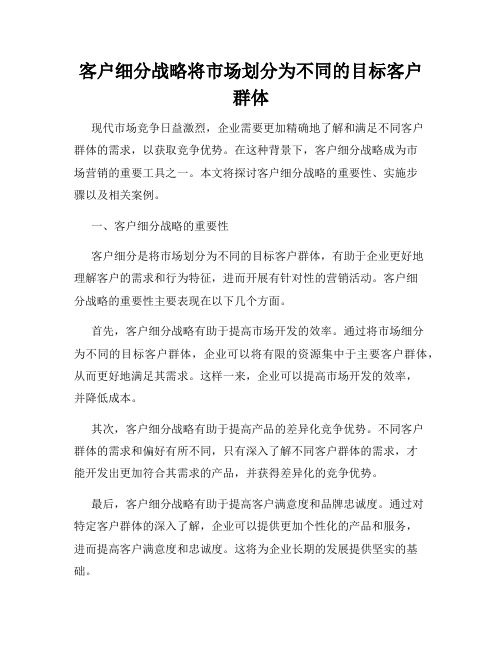 客户细分战略将市场划分为不同的目标客户群体

现代市场竞争日益激烈，企业需要更加精确地了解和满足不同客户群体的需求，以获取竞争优势。在这种背景下，客户细分战略成为市场营销的重要工具之一。本文将探讨客户细分战略的重要性、实施步骤以及相关案例。

一、客户细分战略的重要性

客户细分是将市场划分为不同的目标客户群体，有助于企业更好地理解客户的需求和行为特征，进而开展有针对性的营销活动。客户细分战略的重要性主要表现在以下几个方面。

首先，客户细分战略有助于提高市场开发的效率。通过将市场细分为不同的目标客户群体，企业可以将有限的资源集中于主要客户群体，从而更好地满足其需求。这样一来，企业可以提高市场开发的效率，并降低成本。

其次，客户细分战略有助于提高产品的差异化竞争优势。不同客户群体的需求和偏好有所不同，只有深入了解不同客户群体的需求，才能开发出更加符合其需求的产品，并获得差异化的竞争优势。

最后，客户细分战略有助于提高客户满意度和品牌忠诚度。通过对特定客户群体的深入了解，企业可以提供更加个性化的产品和服务，进而提高客户满意度和忠诚度。这将为企业长期的发展提供坚实的基础。